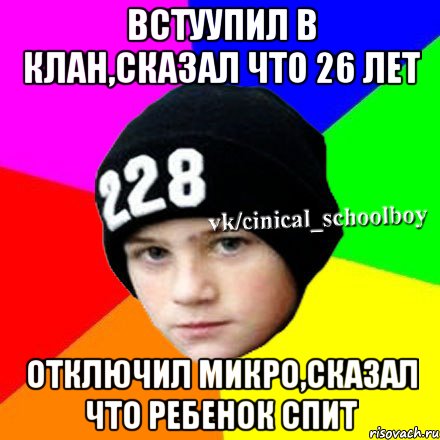 ВСТУУПИЛ В КЛАН,СКАЗАЛ ЧТО 26 ЛЕТ

228

vk/cinical_schoolboy

ОТКЛЮЧИЛ МИКРО,СКАЗАЛ ЧТО РЕБЕНОК СПИТ

risovach.ru